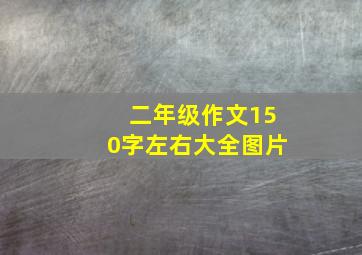 二年级作文150字左右大全图片